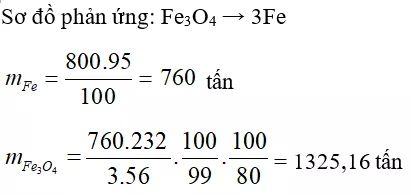 Sơ đồ phản ứng: $Fe_3O_4 \rightarrow 3Fe$

$m_{Fe} = \frac{800.95}{100} = 760$ tấn

$m_{Fe_3O_4} = \frac{760.232}{3.56} \cdot \frac{100}{99} \cdot \frac{100}{80} = 1325,16$ tấn